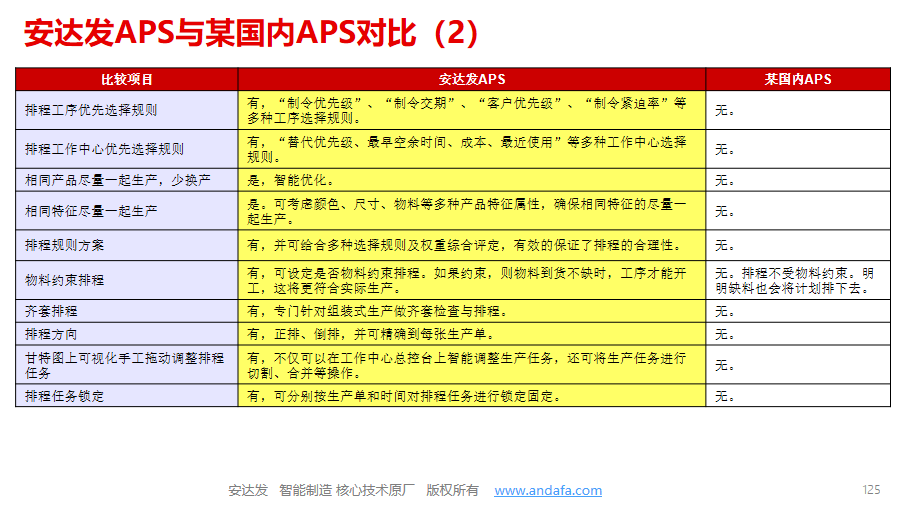 安达发APS与某国内APS对比（2）

| 比较项目 | 安达发APS | 某国内APS |
|---|---|---|
| 排程工序优先选择规则 | 有，“制令优先级”、“制令交期”、“客户优先级”、“制令紧迫率”等多种工序选择规则。 | 无。 |
| 排程工作中心优先选择规则 | 有，“替代优先级、最早空余时间、成本、最近使用”等多种工作中心选择规则。 | 无。 |
| 相同产品尽量一起生产，少换产 | 是，智能优化。 | 无。 |
| 相同特征尽量一起生产 | 是。可考虑颜色、尺寸、物料等多种产品特征属性，确保相同特征的尽量一起生产。 | 无。 |
| 排程规则方案 | 有，并可给合多种选择规则及权重综合评定，有效的保证了排程的合理性。 | 无。 |
| 物料约束排程 | 有，可设定是否物料约束排程。如果约束，则物料到货不缺时，工序才能开工，这将更符合实际生产。 | 无。排程不受物料约束。明明缺料也会将计划排下去。 |
| 齐套排程 | 有，专门针对组装式生产做齐套检查与排程。 | 无。 |
| 排程方向 | 有，正排、倒排，并可精确到每张生产单。 | 无。 |
| 甘特图上可视化手工拖动调整排程任务 | 有，不仅可以在工作中心总控台上智能调整生产任务，还可将生产任务进行切割、合并等操作。 | 无。 |
| 排程任务锁定 | 有，可分别按生产单和时间对排程任务进行锁定固定。 | 无。 |

安达发 智能制造 核心技术原厂 版权所有 www.andafa.com

125